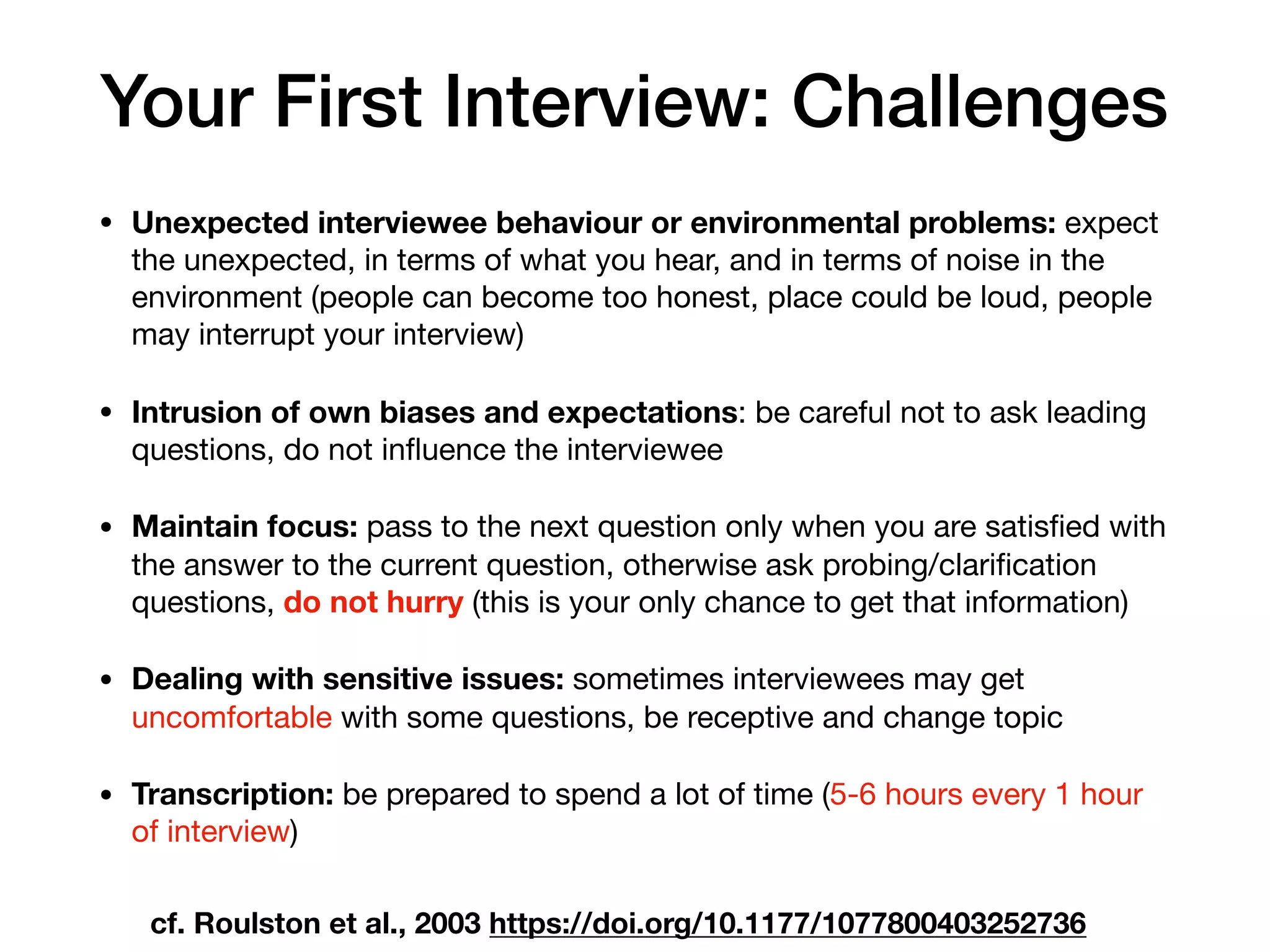 Your First Interview: Challenges

• Unexpected interviewee behaviour or environmental problems: expect the unexpected, in terms of what you hear, and in terms of noise in the environment (people can become too honest, place could be loud, people may interrupt your interview)

• Intrusion of own biases and expectations: be careful not to ask leading questions, do not influence the interviewee

• Maintain focus: pass to the next question only when you are satisfied with the answer to the current question, otherwise ask probing/clarification questions, do not hurry (this is your only chance to get that information)

• Dealing with sensitive issues: sometimes interviewees may get uncomfortable with some questions, be receptive and change topic

• Transcription: be prepared to spend a lot of time (5-6 hours every 1 hour of interview)

cf. Roulston et al., 2003 https://doi.org/10.1177/1077800403252736